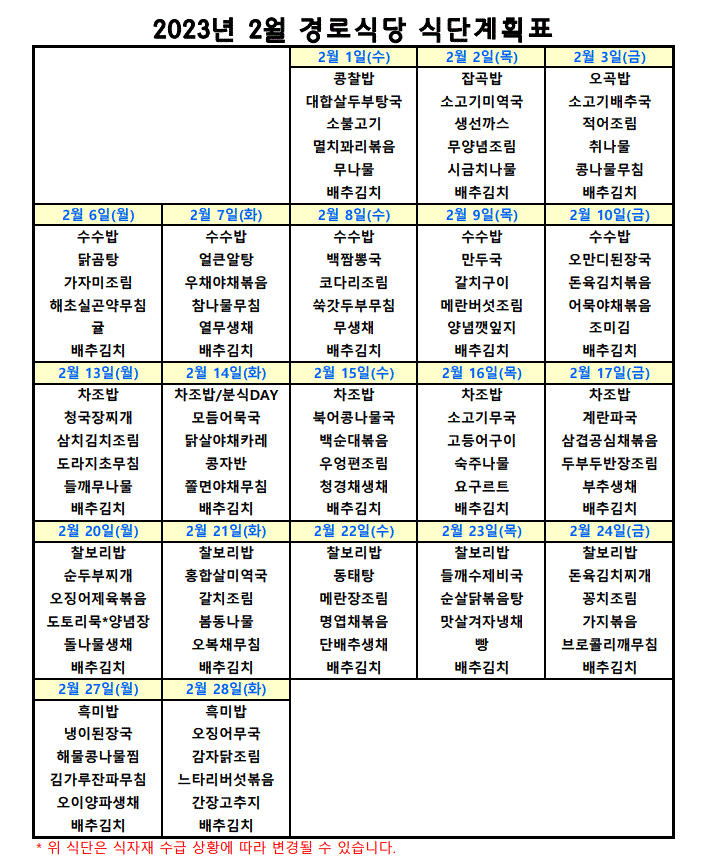 2023년 2월 경로식당 식단계획표

| | | 2월 1일(수) | 2월 2일(목) | 2월 3일(금) |
|---|---|---|---|---|
| | | 콩찰밥 | 잡곡밥 | 오곡밥 |
| | | 대합살두부탕국 | 소고기미역국 | 소고기배추국 |
| | | 소불고기 | 생선까스 | 적어조림 |
| | | 멸치꽈리볶음 | 무양념조림 | 취나물 |
| | | 무나물 | 시금치나물 | 콩나물무침 |
| | | 배추김치 | 배추김치 | 배추김치 |
| 2월 6일(월) | 2월 7일(화) | 2월 8일(수) | 2월 9일(목) | 2월 10일(금) |
| 수수밥 | 수수밥 | 수수밥 | 수수밥 | 수수밥 |
| 닭곰탕 | 얼큰알탕 | 백짬뽕국 | 만두국 | 오만디된장국 |
| 가자미조림 | 우채야채볶음 | 코다리조림 | 갈치구이 | 돈육김치볶음 |
| 해초실곤약무침 | 참나물무침 | 쑥갓두부무침 | 메란버섯조림 | 어묵야채볶음 |
| 귤 | 열무생채 | 무생채 | 양념깻잎지 | 조미김 |
| 배추김치 | 배추김치 | 배추김치 | 배추김치 | 배추김치 |
| 2월 13일(월) | 2월 14일(화) | 2월 15일(수) | 2월 16일(목) | 2월 17일(금) |
| 차조밥 | 차조밥/분식DAY | 차조밥 | 차조밥 | 차조밥 |
| 청국장찌개 | 모듬어묵국 | 북어콩나물국 | 소고기무국 | 계란파국 |
| 삼치김치조림 | 닭살야채카레 | 백순대볶음 | 고등어구이 | 삼겹공심채볶음 |
| 도라지초무침 | 콩자반 | 우엉편조림 | 숙주나물 | 두부두반장조림 |
| 들깨무나물 | 쫄면야채무침 | 청경채생채 | 요구르트 | 부추생채 |
| 배추김치 | 배추김치 | 배추김치 | 배추김치 | 배추김치 |
| 2월 20일(월) | 2월 21일(화) | 2월 22일(수) | 2월 23일(목) | 2월 24일(금) |
| 찰보리밥 | 찰보리밥 | 찰보리밥 | 찰보리밥 | 찰보리밥 |
| 순두부찌개 | 홍합살미역국 | 동태탕 | 들깨수제비국 | 돈육김치찌개 |
| 오징어제육볶음 | 갈치조림 | 메란장조림 | 순살닭볶음탕 | 꽁치조림 |
| 도토리묵*양념장 | 봄동나물 | 명엽채볶음 | 맛살겨자냉채 | 가지볶음 |
| 돌나물생채 | 오복채무침 | 단배추생채 | 빵 | 브로콜리깨무침 |
| 배추김치 | 배추김치 | 배추김치 | 배추김치 | 배추김치 |
| 2월 27일(월) | 2월 28일(화) | | | |
| 흑미밥 | 흑미밥 | | | |
| 냉이된장국 | 오징어무국 | | | |
| 해물콩나물찜 | 감자닭조림 | | | |
| 김가루잔파무침 | 느타리버섯볶음 | | | |
| 오이양파생채 | 간장고추지 | | | |
| 배추김치 | 배추김치 | | | |

* 위 식단은 식자재 수급 상황에 따라 변경될 수 있습니다.